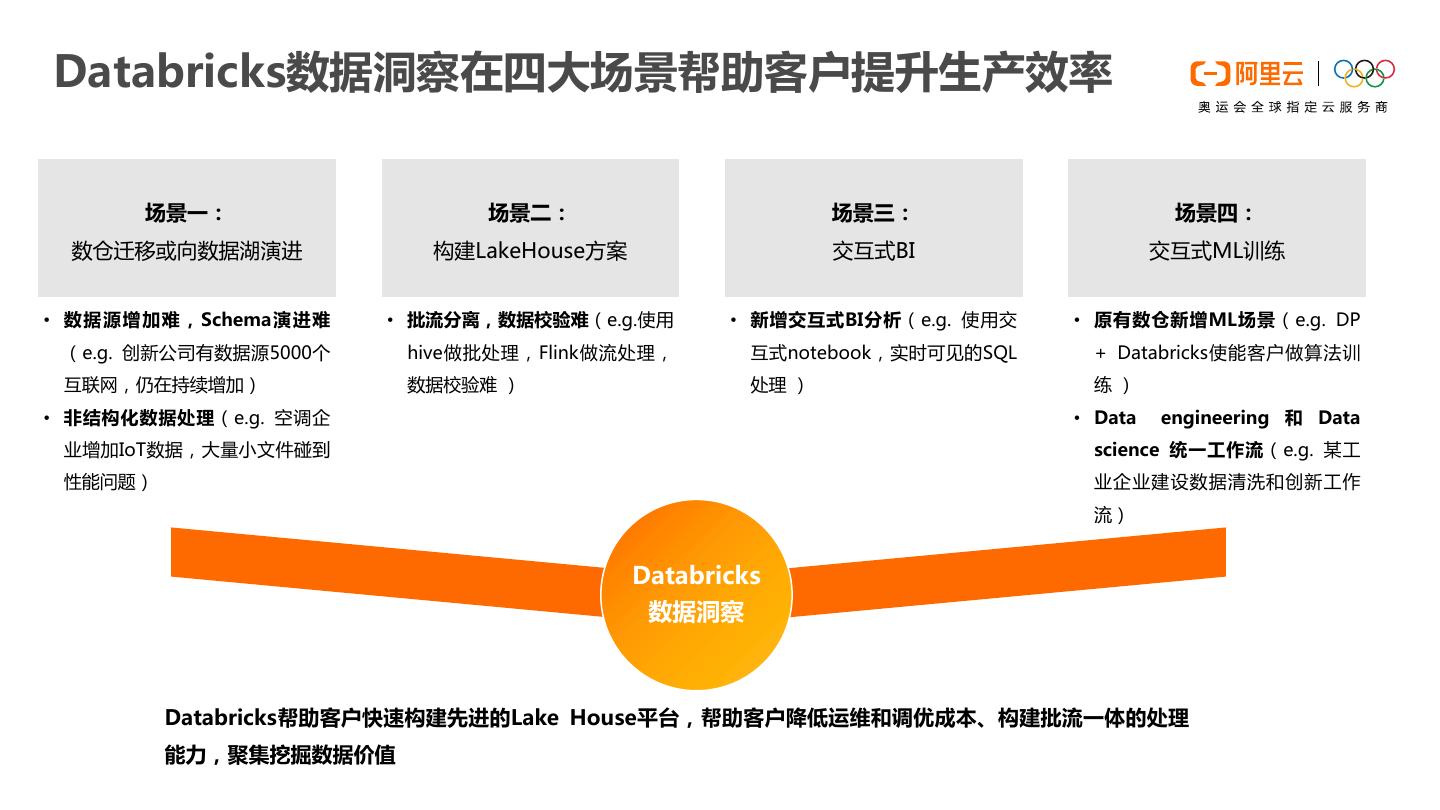 Databricks数据洞察在四大场景帮助客户提升生产效率

阿里云
奥运会全球指定云服务商

场景一：
数仓迁移或向数据湖演进

• 数据源增加难，Schema演进难（e.g. 创新公司有数据源5000个互联网，仍在持续增加）
• 非结构化数据处理（e.g. 空调企业增加IoT数据，大量小文件碰到性能问题）

场景二：
构建LakeHouse方案

• 批流分离，数据校验难（e.g.使用hive做批处理，Flink做流处理，数据校验难 ）

场景三：
交互式BI

• 新增交互式BI分析（e.g. 使用交互式notebook，实时可见的SQL处理 ）

场景四：
交互式ML训练

• 原有数仓新增ML场景（e.g. DP + Databricks使能客户做算法训练 ）
• Data engineering 和 Data science 统一工作流（e.g. 某工业企业建设数据清洗和创新工作流）

Databricks
数据洞察

Databricks帮助客户快速构建先进的Lake House平台，帮助客户降低运维和调优成本、构建批流一体的处理能力，聚集挖掘数据价值